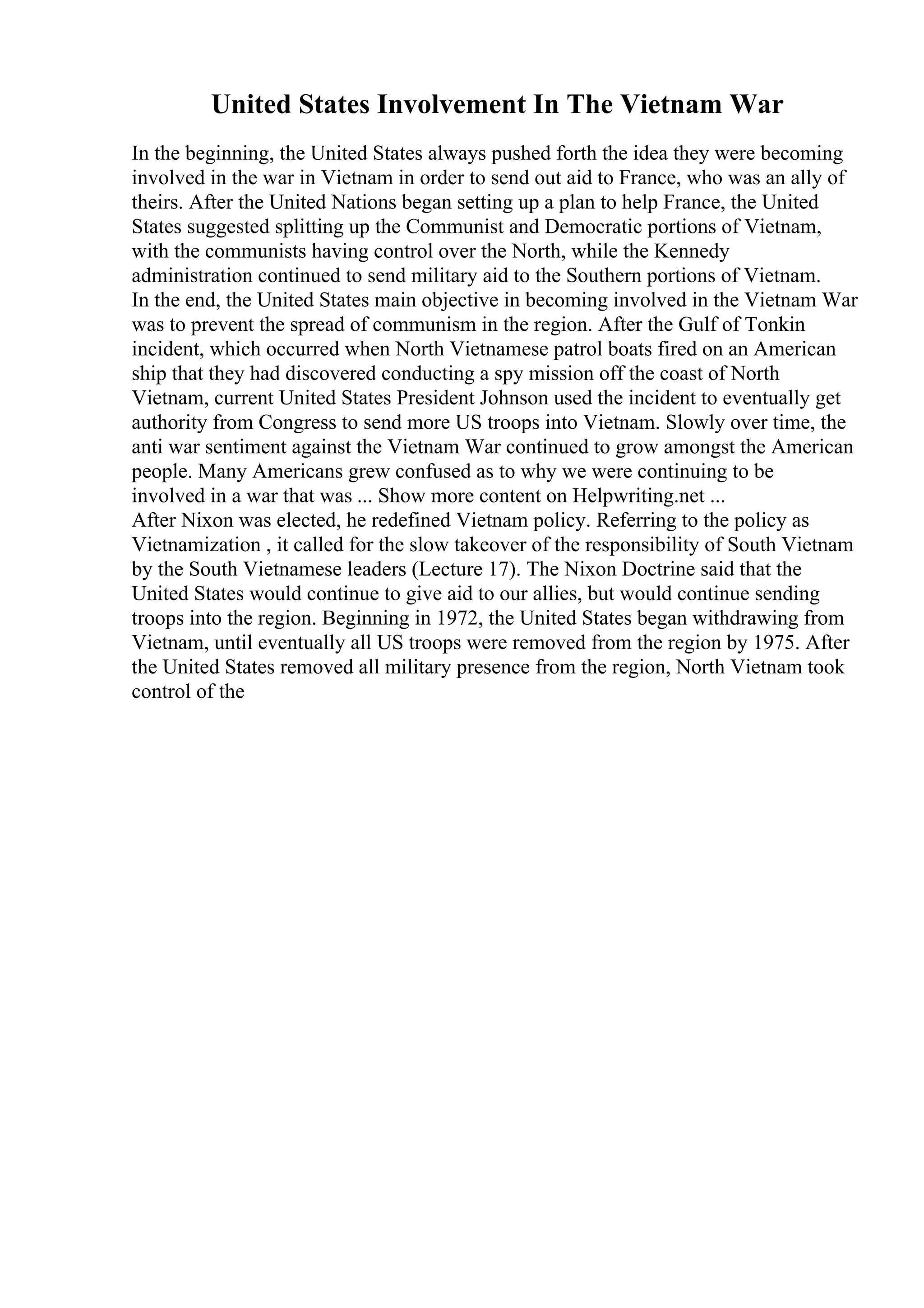 United States Involvement In The Vietnam War

In the beginning, the United States always pushed forth the idea they were becoming involved in the war in Vietnam in order to send out aid to France, who was an ally of theirs. After the United Nations began setting up a plan to help France, the United States suggested splitting up the Communist and Democratic portions of Vietnam, with the communists having control over the North, while the Kennedy administration continued to send military aid to the Southern portions of Vietnam.
In the end, the United States main objective in becoming involved in the Vietnam War was to prevent the spread of communism in the region. After the Gulf of Tonkin incident, which occurred when North Vietnamese patrol boats fired on an American ship that they had discovered conducting a spy mission off the coast of North Vietnam, current United States President Johnson used the incident to eventually get authority from Congress to send more US troops into Vietnam. Slowly over time, the anti war sentiment against the Vietnam War continued to grow amongst the American people. Many Americans grew confused as to why we were continuing to be involved in a war that was ... Show more content on Helpwriting.net ...
After Nixon was elected, he redefined Vietnam policy. Referring to the policy as Vietnamization , it called for the slow takeover of the responsibility of South Vietnam by the South Vietnamese leaders (Lecture 17). The Nixon Doctrine said that the United States would continue to give aid to our allies, but would continue sending troops into the region. Beginning in 1972, the United States began withdrawing from Vietnam, until eventually all US troops were removed from the region by 1975. After the United States removed all military presence from the region, North Vietnam took control of the